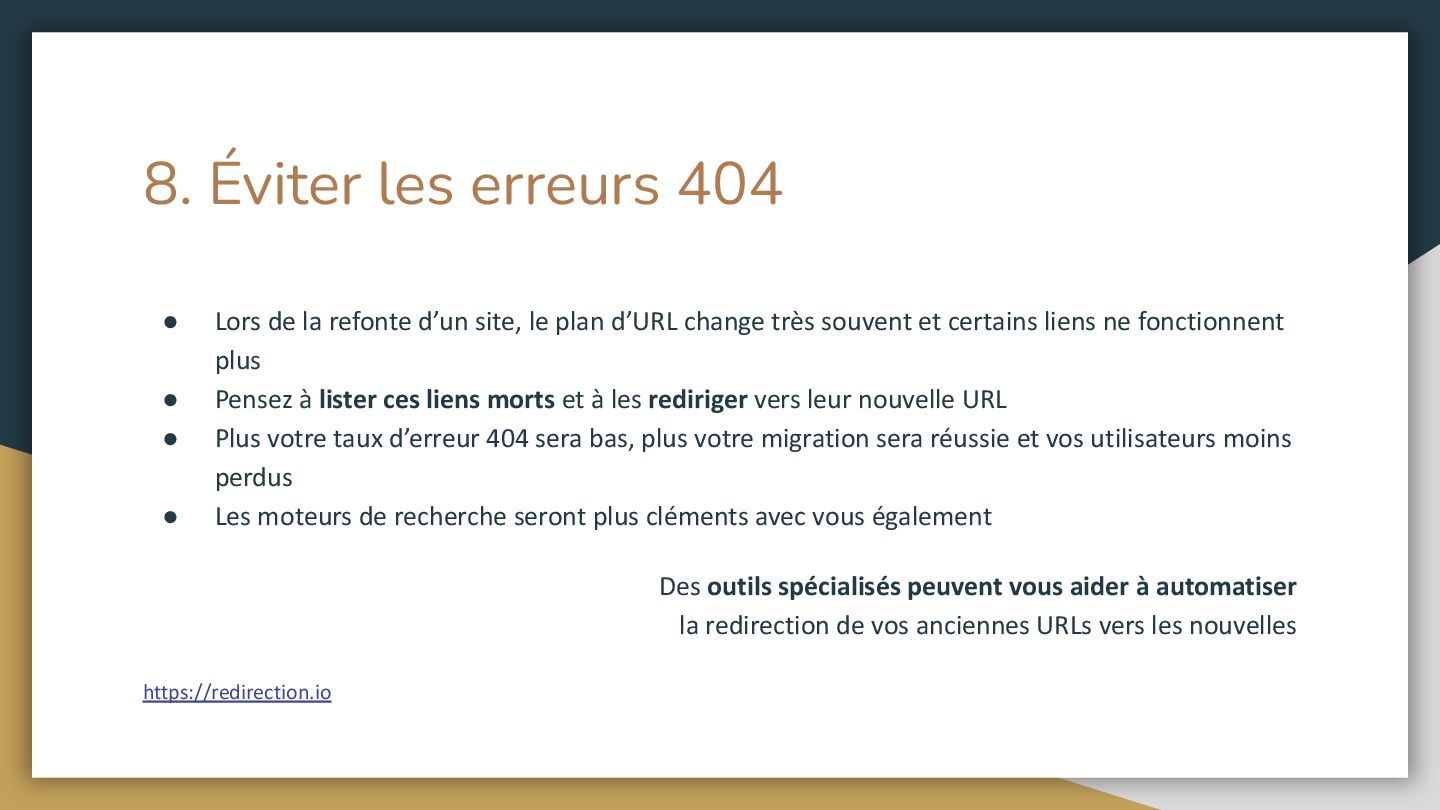 8. Éviter les erreurs 404

• Lors de la refonte d'un site, le plan d'URL change très souvent et certains liens ne fonctionnent plus
• Pensez à lister ces liens morts et à les rediriger vers leur nouvelle URL
• Plus votre taux d'erreur 404 sera bas, plus votre migration sera réussie et vos utilisateurs moins perdus
• Les moteurs de recherche seront plus cléments avec vous également

Des outils spécialisés peuvent vous aider à automatiser la redirection de vos anciennes URLs vers les nouvelles

https://redirection.io